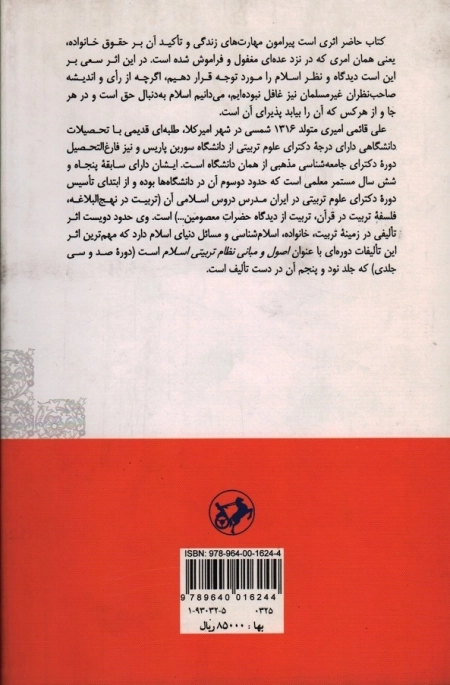 کتاب حاضر اثری است پیرامون مهارت‌های زندگی و تأکید آن بر حقوق خانواده، یعنی همان امری که در نزد عده‌ای مغفول و فراموش شده است. در این اثر سعی بر این است دیدگاه و نظر اسلام را مورد توجه قرار دهیم، اگرچه از رأی و اندیشه صاحب‌نظران غیرمسلمان نیز غافل نبوده‌ایم، می‌دانیم اسلام به‌دنبال حق است و در هر جا و از هرکس که آن را بیابد پذیرای آن است.

علی قائمی امیری متولد ۱۳۱۶ شمسی در شهر امیرکلا، طلبه‌ای قدیمی با تحصیلات دانشگاهی دارای درجهٔ دکترای علوم تربیتی از دانشگاه سوربن پاریس و نیز فارغ‌التحصیل دورهٔ دکترای جامعه‌شناسی مذهبی از همان دانشگاه است. ایشان دارای سابقهٔ پنجاه و شش سال مستمر معلمی است که حدود دوسوم آن در دانشگاه‌ها بوده و از ابتدای تأسیس دورهٔ دکترای علوم تربیتی در ایران مدرس دروس اسلامی آن (تربیت در نهج‌البلاغه، فلسفهٔ تربیت در قرآن، تربیت از دیدگاه حضرات معصومین...) است. وی حدود دویست اثر تألیفی در زمینهٔ تربیت، خانواده، اسلام‌شناسی و مسائل دنیای اسلام دارد که مهم‌ترین اثر این تألیفات دوره‌ای با عنوان اصول و مبانی نظام تربیتی اسلام است (دورهٔ صد و سی جلدی) که جلد نود و پنجم آن در دست تألیف است.

ISBN: 978-964-00-1624-4

9 789640 016244

۱-۹۳۰۳۲-۵ ۰۳۲۵

بها : ۸۵۰۰۰ ریال